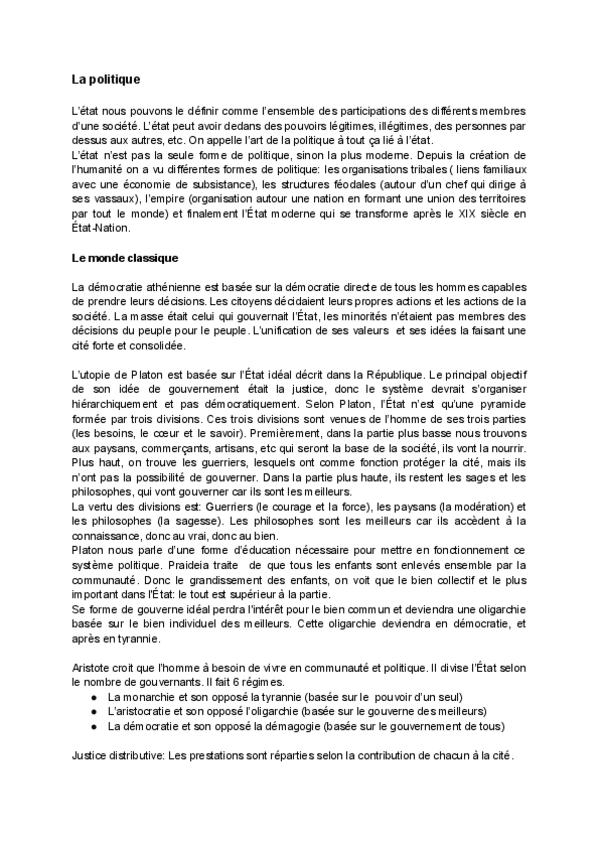 **La politique**

L'état nous pouvons le définir comme l'ensemble des participations des différents membres d'une société. L'état peut avoir dedans des pouvoirs légitimes, illégitimes, des personnes par dessus aux autres, etc. On appelle l'art de la politique à tout ça lié à l'état.
L'état n'est pas la seule forme de politique, sinon la plus moderne. Depuis la création de l'humanité on a vu différentes formes de politique: les organisations tribales ( liens familiaux avec une économie de subsistance), les structures féodales (autour d'un chef qui dirige à ses vassaux), l'empire (organisation autour une nation en formant une union des territoires par tout le monde) et finalement l'État moderne qui se transforme après le XIX siècle en État-Nation.

**Le monde classique**

La démocratie athénienne est basée sur la démocratie directe de tous les hommes capables de prendre leurs décisions. Les citoyens décidaient leurs propres actions et les actions de la société. La masse était celui qui gouvernait l'État, les minorités n'étaient pas membres des décisions du peuple pour le peuple. L'unification de ses valeurs et ses idées la faisant une cité forte et consolidée.

L'utopie de Platon est basée sur l'État idéal décrit dans la République. Le principal objectif de son idée de gouvernement était la justice, donc le système devrait s'organiser hiérarchiquement et pas démocratiquement. Selon Platon, l'État n'est qu'une pyramide formée par trois divisions. Ces trois divisions sont venues de l'homme de ses trois parties (les besoins, le cœur et le savoir). Premièrement, dans la partie plus basse nous trouvons aux paysans, commerçants, artisans, etc qui seront la base de la société, ils vont la nourrir. Plus haut, on trouve les guerriers, lesquels ont comme fonction protéger la cité, mais ils n'ont pas la possibilité de gouverner. Dans la partie plus haute, ils restent les sages et les philosophes, qui vont gouverner car ils sont les meilleurs.
La vertu des divisions est: Guerriers (le courage et la force), les paysans (la modération) et les philosophes (la sagesse). Les philosophes sont les meilleurs car ils accèdent à la connaissance, donc au vrai, donc au bien.
Platon nous parle d'une forme d'éducation nécessaire pour mettre en fonctionnement ce système politique. Praideia traite de que tous les enfants sont enlevés ensemble par la communauté. Donc le grandissement des enfants, on voit que le bien collectif et le plus important dans l'État: le tout est supérieur à la partie.
Se forme de gouverne idéal perdra l'intérêt pour le bien commun et deviendra une oligarchie basée sur le bien individuel des meilleurs. Cette oligarchie deviendra en démocratie, et après en tyrannie.

Aristote croit que l'homme à besoin de vivre en communauté et politique. Il divise l'État selon le nombre de gouvernants. Il fait 6 régimes.
● La monarchie et son opposé la tyrannie (basée sur le pouvoir d'un seul)
● L'aristocratie et son opposé l'oligarchie (basée sur le gouverne des meilleurs)
● La démocratie et son opposé la démagogie (basée sur le gouvernement de tous)

Justice distributive: Les prestations sont réparties selon la contribution de chacun à la cité.